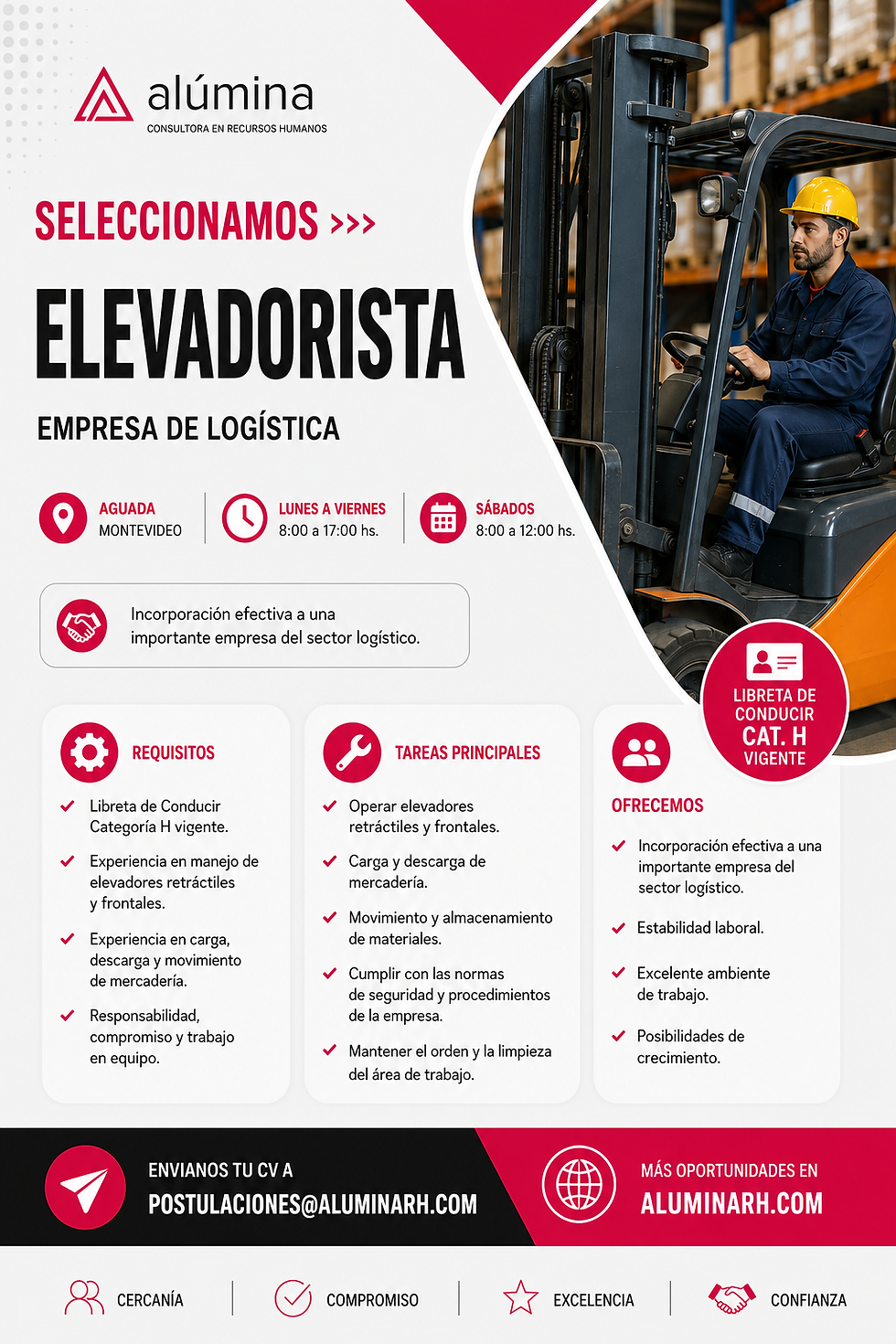 alúmina
CONSULTORA EN RECURSOS HUMANOS

SELECCIONAMOS >>>

ELEVADORISTA

EMPRESA DE LOGÍSTICA

AGUADA
MONTEVIDEO

LUNES A VIERNES
8:00 a 17:00 hs.

SÁBADOS
8:00 a 12:00 hs.

Incorporación efectiva a una importante empresa del sector logístico.

LIBRETA DE CONDUCIR
CAT. H
VIGENTE

REQUISITOS

Libreta de Conducir Categoría H vigente.

Experiencia en manejo de elevadores retráctiles y frontales.

Experiencia en carga, descarga y movimiento de mercadería.

Responsabilidad, compromiso y trabajo en equipo.

TAREAS PRINCIPALES

Operar elevadores retráctiles y frontales.

Carga y descarga de mercadería.

Movimiento y almacenamiento de materiales.

Cumplir con las normas de seguridad y procedimientos de la empresa.

Mantener el orden y la limpieza del área de trabajo.

OFRECEMOS

Incorporación efectiva a una importante empresa del sector logístico.

Estabilidad laboral.

Excelente ambiente de trabajo.

Posibilidades de crecimiento.

ENVIANOS TU CV A
POSTULACIONES@ALUMINARH.COM

MÁS OPORTUNIDADES EN
ALUMINARH.COM

CERCANÍA

COMPROMISO

EXCELENCIA

CONFIANZA